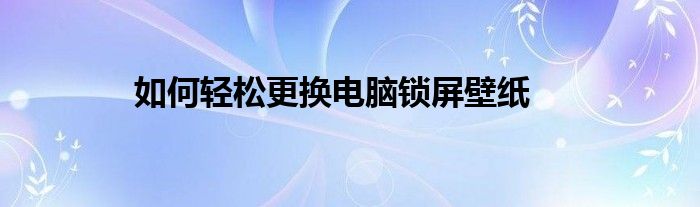 如何轻松更换电脑锁屏壁纸